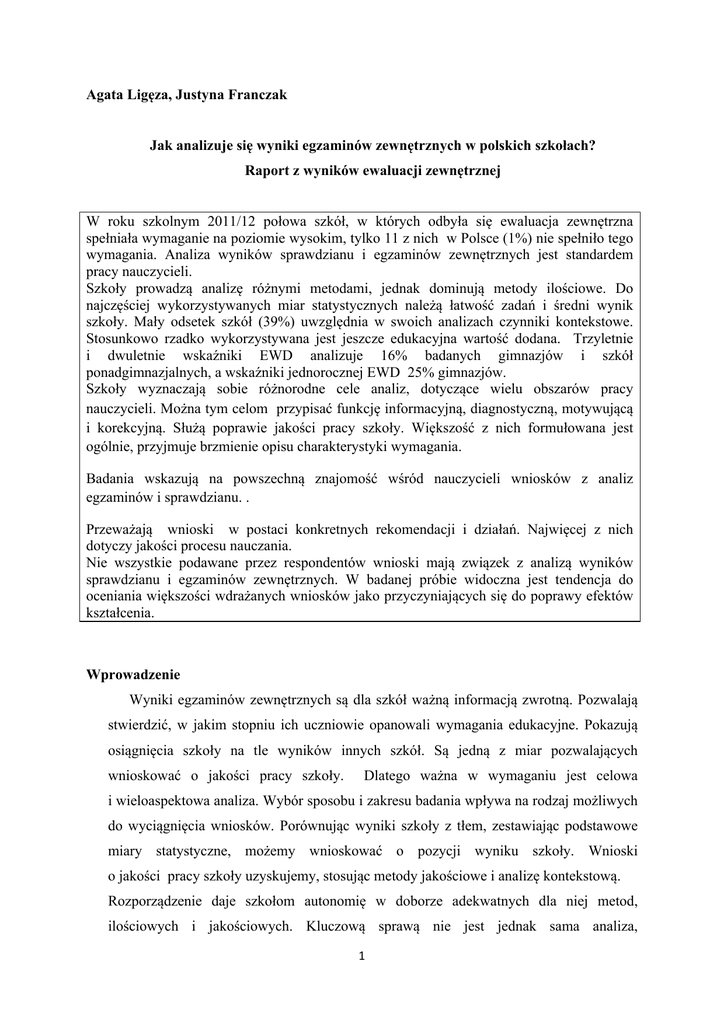 Agata Ligęza, Justyna Franczak

Jak analizuje się wyniki egzaminów zewnętrznych w polskich szkołach?
Raport z wyników ewaluacji zewnętrznej

W roku szkolnym 2011/12 połowa szkół, w których odbyła się ewaluacja zewnętrzna spełniała wymaganie na poziomie wysokim, tylko 11 z nich w Polsce (1%) nie spełniło tego wymagania. Analiza wyników sprawdzianu i egzaminów zewnętrznych jest standardem pracy nauczycieli.
Szkoły prowadzą analizę różnymi metodami, jednak dominują metody ilościowe. Do najczęściej wykorzystywanych miar statystycznych należą łatwość zadań i średni wynik szkoły. Mały odsetek szkół (39%) uwzględnia w swoich analizach czynniki kontekstowe. Stosunkowo rzadko wykorzystywana jest jeszcze edukacyjna wartość dodana. Trzyletnie i dwuletnie wskaźniki EWD analizuje 16% badanych gimnazjów i szkół ponadgimnazjalnych, a wskaźniki jednorocznej EWD 25% gimnazjów.
Szkoły wyznaczają sobie różnorodne cele analiz, dotyczące wielu obszarów pracy nauczycieli. Można tym celom przypisać funkcję informacyjną, diagnostyczną, motywującą i korekcyjną. Służą poprawie jakości pracy szkoły. Większość z nich formułowana jest ogólnie, przyjmuje brzmienie opisu charakterystyki wymagania.

Badania wskazują na powszechną znajomość wśród nauczycieli wniosków z analiz egzaminów i sprawdzianu. .

Przeważają wnioski w postaci konkretnych rekomendacji i działań. Najwięcej z nich dotyczy jakości procesu nauczania.
Nie wszystkie podawane przez respondentów wnioski mają związek z analizą wyników sprawdzianu i egzaminów zewnętrznych. W badanej próbie widoczna jest tendencja do oceniania większości wdrażanych wniosków jako przyczyniających się do poprawy efektów kształcenia.

Wprowadzenie

Wyniki egzaminów zewnętrznych są dla szkół ważną informacją zwrotną. Pozwalają stwierdzić, w jakim stopniu ich uczniowie opanowali wymagania edukacyjne. Pokazują osiągnięcia szkoły na tle wyników innych szkół. Są jedną z miar pozwalających wnioskować o jakości pracy szkoły. Dlatego ważna w wymaganiu jest celowa i wieloaspektowa analiza. Wybór sposobu i zakresu badania wpływa na rodzaj możliwych do wyciągnięcia wniosków. Porównując wyniki szkoły z tłem, zestawiając podstawowe miary statystyczne, możemy wnioskować o pozycji wyniku szkoły. Wnioski o jakości pracy szkoły uzyskujemy, stosując metody jakościowe i analizę kontekstową. Rozporządzenie daje szkołom autonomię w doborze adekwatnych dla niej metod, ilościowych i jakościowych. Kluczową sprawą nie jest jednak sama analiza,

1